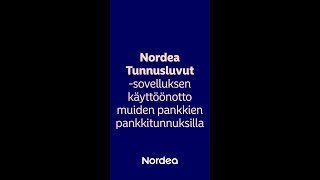 Nordea Tunnusluvut -sovelluksen käyttöönotto muiden pankkien pankkitunnuksilla

Nordea